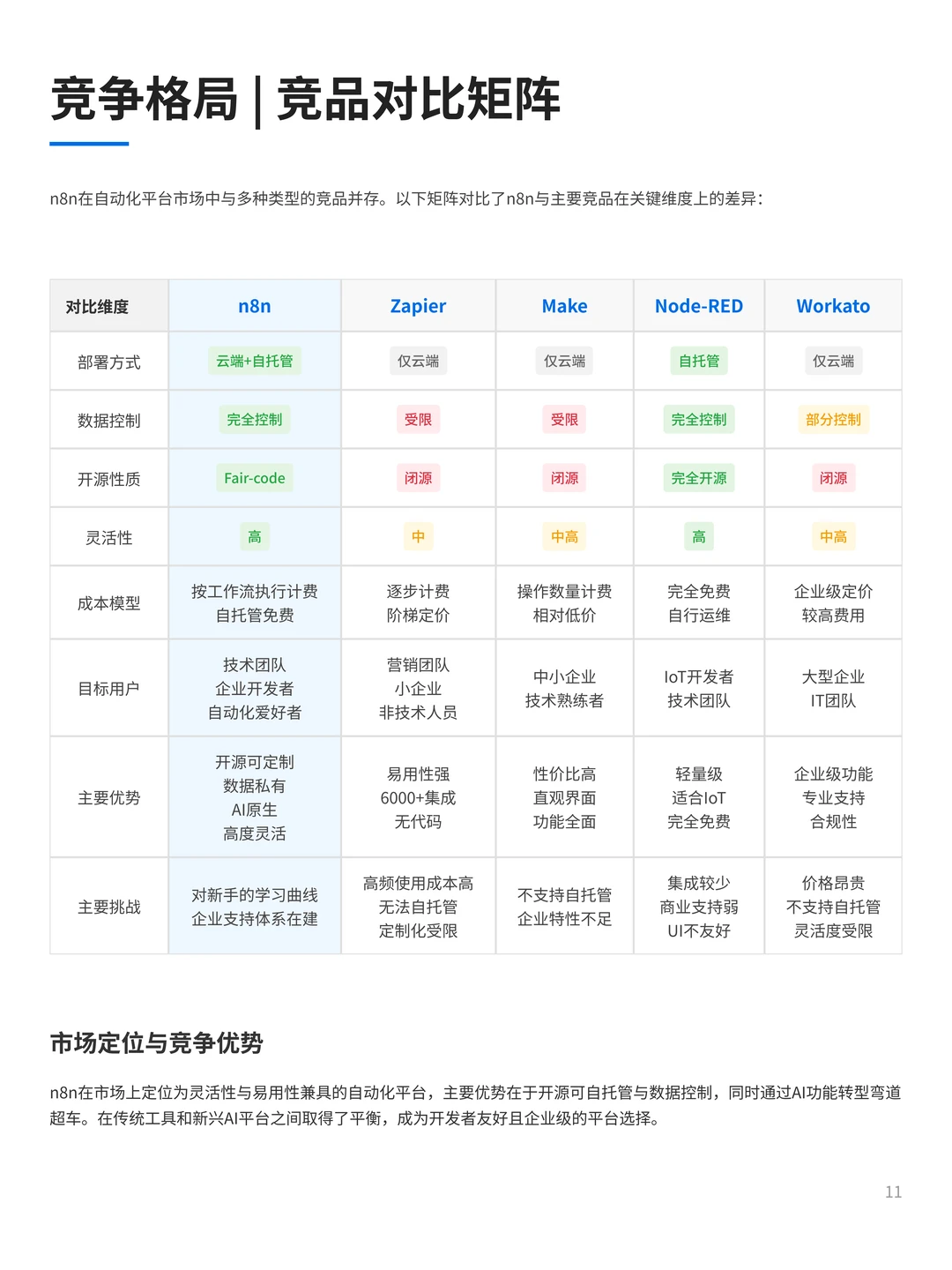 竞争格局 | 竞品对比矩阵

n8n在自动化平台市场中与多种类型的竞品并存。以下矩阵对比了n8n与主要竞品在关键维度上的差异：

| 对比维度 | n8n | Zapier | Make | Node-RED | Workato |
|---|---|---|---|---|---|
| 部署方式 | 云端+自托管 | 仅云端 | 仅云端 | 自托管 | 仅云端 |
| 数据控制 | 完全控制 | 受限 | 受限 | 完全控制 | 部分控制 |
| 开源性质 | Fair-code | 闭源 | 闭源 | 完全开源 | 闭源 |
| 灵活性 | 高 | 中 | 中高 | 高 | 中高 |
| 成本模型 | 按工作流执行计费 自托管免费 | 逐步计费 阶梯定价 | 操作数量计费 相对低价 | 完全免费 自行运维 | 企业级定价 较高费用 |
| 目标用户 | 技术团队 企业开发者 自动化爱好者 | 营销团队 小企业 非技术人员 | 中小企业 技术熟练者 | IoT开发者 技术团队 | 大型企业 IT团队 |
| 主要优势 | 开源可定制 数据私有 AI原生 高度灵活 | 易用性强 6000+集成 无代码 | 性价比高 直观界面 功能全面 | 轻量级 适合IoT 完全免费 | 企业级功能 专业支持 合规性 |
| 主要挑战 | 对新手的学习曲线 企业支持体系在建 | 高频使用成本高 无法自托管 定制化受限 | 不支持自托管 企业特性不足 | 集成较少 商业支持弱 UI不友好 | 价格昂贵 不支持自托管 灵活度受限 |

市场定位与竞争优势

n8n在市场上定位为灵活性与易用性兼具的自动化平台，主要优势在于开源可自托管与数据控制，同时通过AI功能转型弯道超车。在传统工具和新兴AI平台之间取得了平衡，成为开发者友好且企业级的平台选择。

11